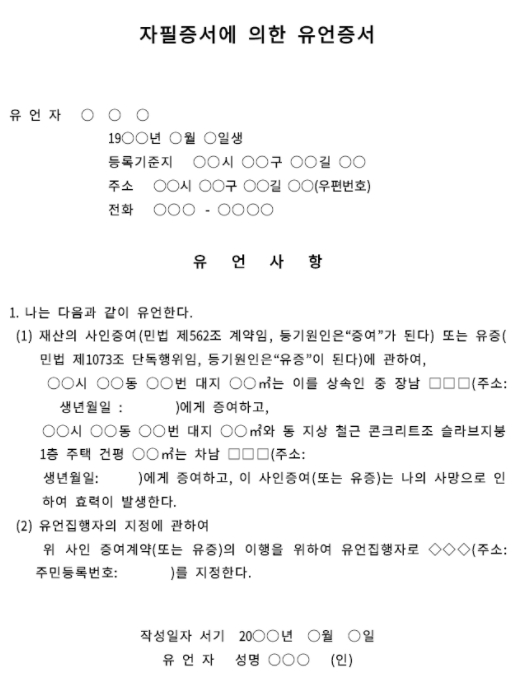 자필증서에 의한 유언증서

유 언 자 ○ ○ ○
19○○년 ○월 ○일생
등록기준지 ○○시 ○○구 ○○길 ○○
주소 ○○시 ○○구 ○○길 ○○(우편번호)
전화 ○○○ - ○○○○

유 언 사 항

1. 나는 다음과 같이 유언한다.
(1) 재산의 사인증여(민법 제562조 계약임, 등기원인은“증여”가 된다) 또는 유증(민법 제1073조 단독행위임, 등기원인은“유증”이 된다)에 관하여,
○○시 ○○동 ○○번 대지 ○○㎡는 이를 상속인 중 장남 □□□(주소: 생년월일 : )에게 증여하고,
○○시 ○○동 ○○번 대지 ○○㎡와 동 지상 철근 콘크리트조 슬라브지붕 1층 주택 건평 ○○㎡는 차남 □□□(주소: 생년월일: )에게 증여하고, 이 사인증여(또는 유증)는 나의 사망으로 인하여 효력이 발생한다.
(2) 유언집행자의 지정에 관하여
위 사인 증여계약(또는 유증)의 이행을 위하여 유언집행자로 ◇◇◇(주소: 주민등록번호: )를 지정한다.

작성일자 서기 20○○년 ○월 ○일
유 언 자 성명 ○○○ (인)